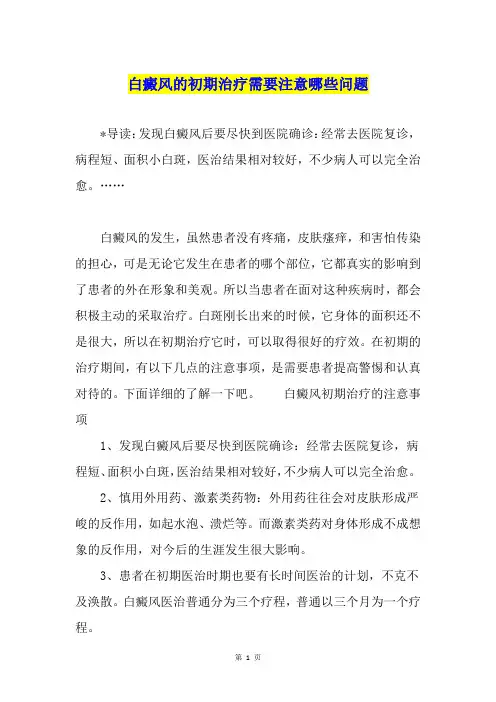 白癜风的初期治疗需要注意哪些问题

*导读：发现白癜风后要尽快到医院确诊：经常去医院复诊，病程短、面积小白斑，医治结果相对较好，不少病人可以完全治愈。……

白癜风的发生，虽然患者没有疼痛，皮肤瘙痒，和害怕传染的担心，可是无论它发生在患者的哪个部位，它都真实的影响到了患者的外在形象和美观。所以当患者在面对这种疾病时，都会积极主动的采取治疗。白斑刚长出来的时候，它身体的面积还不是很大，所以在初期治疗它时，可以取得很好的疗效。在初期的治疗期间，有以下几点的注意事项，是需要患者提高警惕和认真对待的。下面详细的了解一下吧。　　白癜风初期治疗的注意事项

1、发现白癜风后要尽快到医院确诊：经常去医院复诊，病程短、面积小白斑，医治结果相对较好，不少病人可以完全治愈。

2、慎用外用药、激素类药物：外用药往往会对皮肤形成严峻的反作用，如起水泡、溃烂等。而激素类药对身体形成不成想象的反作用，对今后的生涯发生很大影响。

3、患者在初期医治时期也要有长时间医治的计划，不克不及涣散。白癜风医治普通分为三个疗程，普通以三个月为一个疗程。

第 1 页